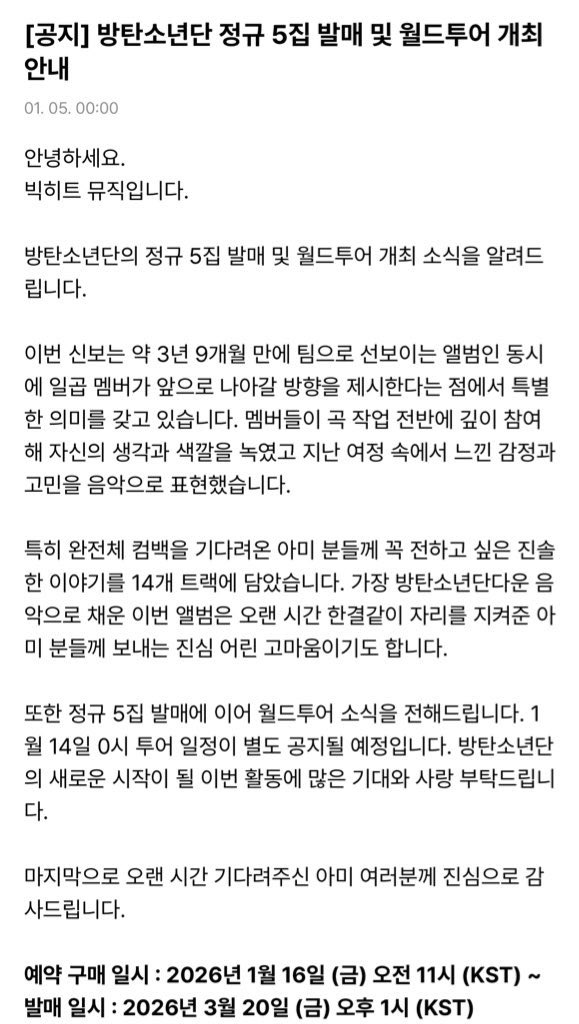 [공지] 방탄소년단 정규 5집 발매 및 월드투어 개최 안내

01. 05. 00:00

안녕하세요.
빅히트 뮤직입니다.

방탄소년단의 정규 5집 발매 및 월드투어 개최 소식을 알려드립니다.

이번 신보는 약 3년 9개월 만에 팀으로 선보이는 앨범인 동시에 일곱 멤버가 앞으로 나아갈 방향을 제시한다는 점에서 특별한 의미를 갖고 있습니다. 멤버들이 곡 작업 전반에 깊이 참여해 자신의 생각과 색깔을 녹였고 지난 여정 속에서 느낀 감정과 고민을 음악으로 표현했습니다.

특히 완전체 컴백을 기다려온 아미 분들께 꼭 전하고 싶은 진솔한 이야기를 14개 트랙에 담았습니다. 가장 방탄소년단다운 음악으로 채운 이번 앨범은 오랜 시간 한결같이 자리를 지켜준 아미 분들께 보내는 진심 어린 고마움이기도 합니다.

또한 정규 5집 발매에 이어 월드투어 소식을 전해드립니다. 1월 14일 0시 투어 일정이 별도 공지될 예정입니다. 방탄소년단의 새로운 시작이 될 이번 활동에 많은 기대와 사랑 부탁드립니다.

마지막으로 오랜 시간 기다려주신 아미 여러분께 진심으로 감사드립니다.

예약 구매 일시 : 2026년 1월 16일 (금) 오전 11시 (KST) ~
발매 일시 : 2026년 3월 20일 (금) 오후 1시 (KST)